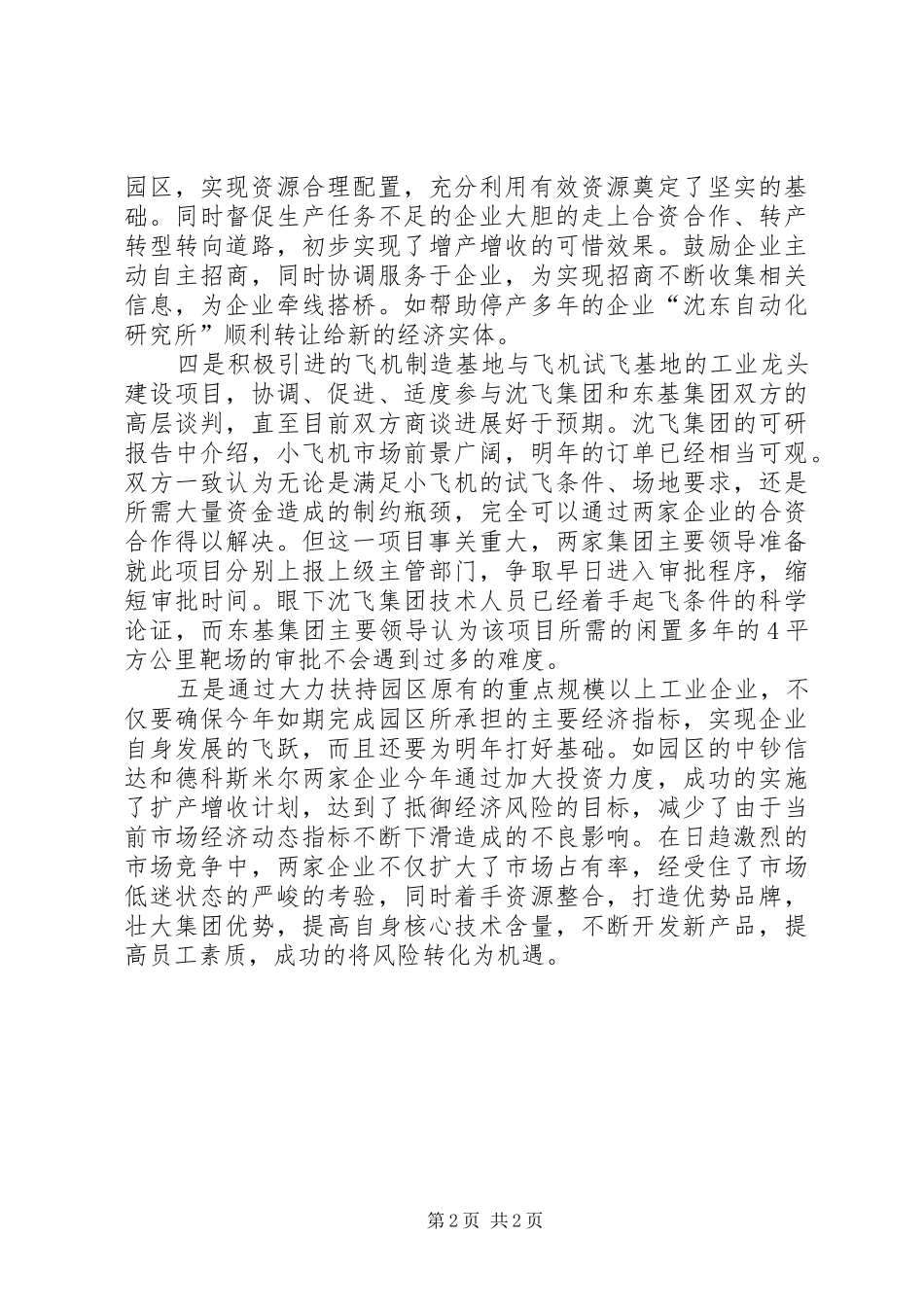 园区，实现资源合理配置，充分利用有效资源奠定了坚实的基础。同时督促生产任务不足的企业大胆的走上合资合作、转产转型转向道路，初步实现了增产增收的可惜效果。鼓励企业主动自主招商，同时协调服务于企业，为实现招商不断收集相关信息，为企业牵线搭桥。如帮助停产多年的企业“沈东自动化研究所”顺利转让给新的经济实体。

四是积极引进的飞机制造基地与飞机试飞基地的工业龙头建设项目，协调、促进、适度参与沈飞集团和东基集团双方的高层谈判，直至目前双方商谈进展好于预期。沈飞集团的可研报告中介绍，小飞机市场前景广阔，明年的订单已经相当可观。双方一致认为无论是满足小飞机的试飞条件、场地要求，还是所需大量资金造成的制约瓶颈，完全可以通过两家企业的合资合作得以解决。但这一项目事关重大，两家集团主要领导准备就此项目分别上报上级主管部门，争取早日进入审批程序，缩短审批时间。眼下沈飞集团技术人员已经着手起飞条件的科学论证，而东基集团主要领导认为该项目所需的闲置多年的4平方公里靶场的审批不会遇到过多的难度。

五是通过大力扶持园区原有的重点规模以上工业企业，不仅要确保今年如期完成园区所承担的主要经济指标，实现企业自身发展的飞跃，而且还要为明年打好基础。如园区的中钞信达和德科斯米尔两家企业今年通过加大投资力度，成功的实施了扩产增收计划，达到了抵御经济风险的目标，减少了由于当前市场经济动态指标不断下滑造成的不良影响。在日趋激烈的市场竞争中，两家企业不仅扩大了市场占有率，经受住了市场低迷状态的严峻的考验，同时着手资源整合，打造优势品牌，壮大集团优势，提高自身核心技术含量，不断开发新产品，提高员工素质，成功的将风险转化为机遇。

第2页 共2页